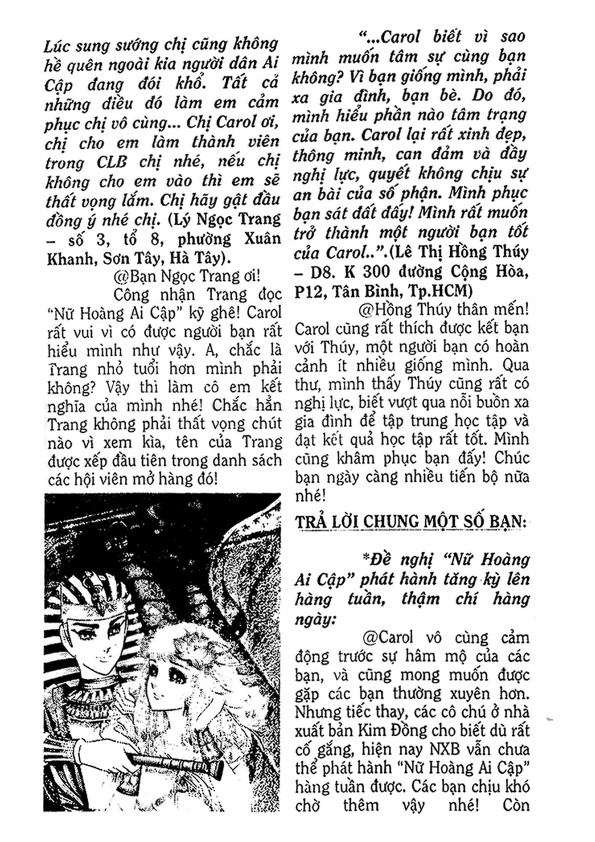 Lúc sung sướng chị cũng không hề quên ngoài kia người dân Ai Cập đang đói khổ. Tất cả những điều đó làm em cảm phục chị vô cùng... Chị Carol ơi, chị cho em làm thành viên trong CLB chị nhé, nếu chị không cho em vào thì em sẽ thất vọng lắm. Chị hãy gật đầu đồng ý nhé chị. (Lý Ngọc Trang – số 3, tổ 8, phường Xuân Khanh, Sơn Tây, Hà Tây).

@Bạn Ngọc Trang ơi!

Công nhận Trang đọc "Nữ Hoàng Ai Cập" kỹ ghê! Carol rất vui vì có được người bạn rất hiểu mình như vậy. A, chắc là Trang nhỏ tuổi hơn mình phải không? Vậy thì làm cô em kết nghĩa của mình nhé! Chắc hẳn Trang không phải thất vọng chút nào vì xem kìa, tên của Trang được xếp đầu tiên trong danh sách các hội viên mở hàng đó!

"...Carol biết vì sao mình muốn tâm sự cùng bạn không? Vì bạn giống mình, phải xa gia đình, bạn bè. Do đó, mình hiểu phần nào tâm trạng của bạn. Carol lại rất xinh đẹp, thông minh, can đảm và đầy nghị lực, quyết không chịu sự an bài của số phận. Mình phục bạn sát đất đấy! Mình rất muốn trở thành một người bạn tốt của Carol..".(Lê Thị Hồng Thúy – D8. K 300 đường Cộng Hòa, P12, Tân Bình, Tp.HCM)

@Hồng Thúy thân mến!

Carol cũng rất thích được kết bạn với Thúy, một người bạn có hoàn cảnh ít nhiều giống mình. Qua thư, mình thấy Thúy cũng rất có nghị lực, biết vượt qua nỗi buồn xa gia đình để tập trung học tập và đạt kết quả học tập rất tốt. Mình cũng khâm phục bạn đấy! Chúc bạn ngày càng nhiều tiến bộ nữa nhé!

TRẢ LỜI CHUNG MỘT SỐ BẠN:

*Đề nghị "Nữ Hoàng Ai Cập" phát hành tăng kỳ lên hàng tuần, thậm chí hàng ngày:

@Carol vô cùng cảm động trước sự hâm mộ của các bạn, và cũng mong muốn được gặp các bạn thường xuyên hơn. Nhưng tiếc thay, các cô chú ở nhà xuất bản Kim Đồng cho biết dù rất cố gắng, hiện nay NXB vẫn chưa thể phát hành "Nữ Hoàng Ai Cập" hàng tuần được. Các bạn chịu khó chờ thêm vậy nhé! Còn